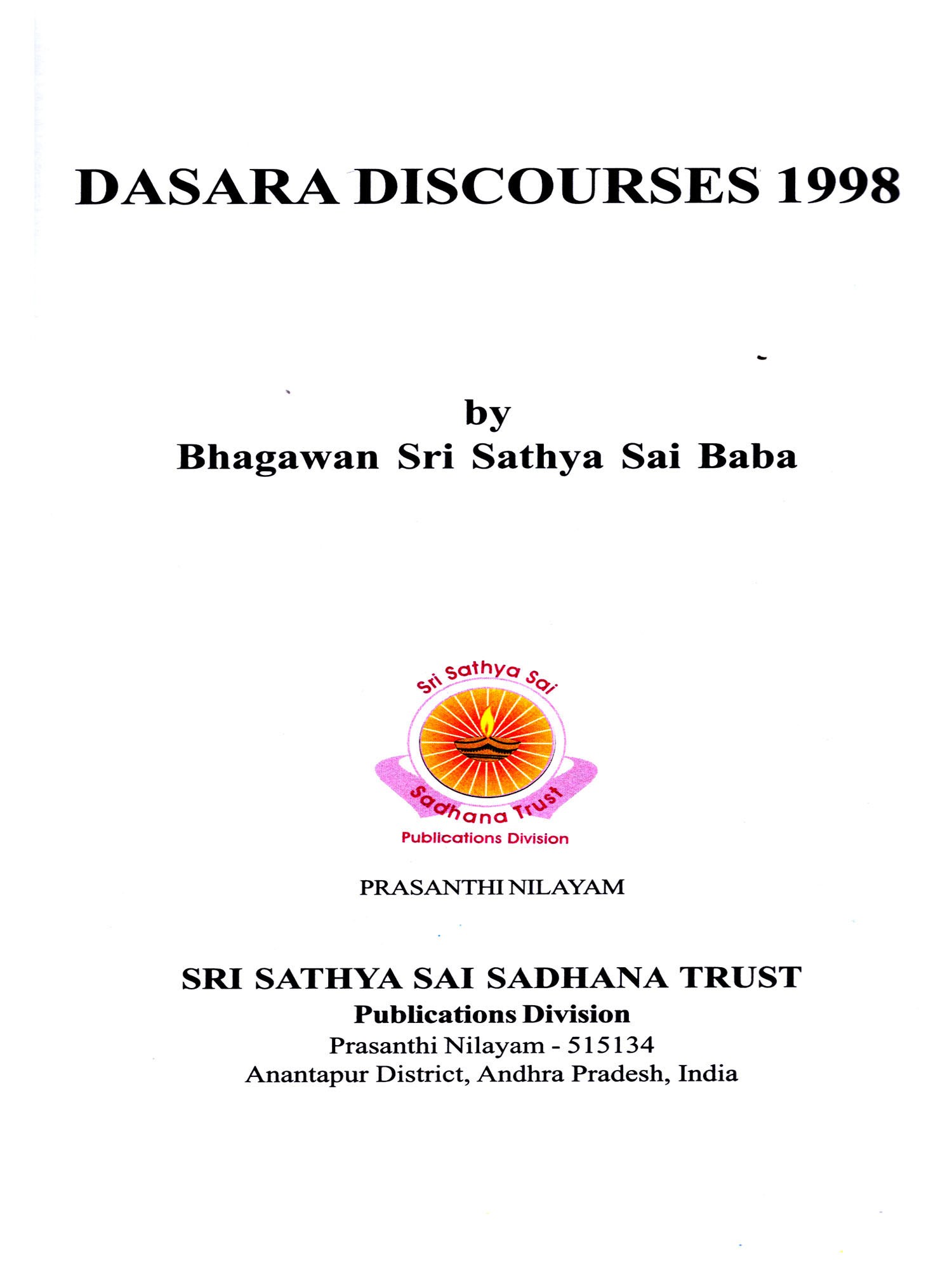 DASARA DISCOURSES 1998

by
Bhagawan Sri Sathya Sai Baba

Sri Sathya Sai
Sadhana Trust
Publications Division

PRASANTHI NILAYAM

SRI SATHYA SAI SADHANA TRUST
Publications Division
Prasanthi Nilayam - 515134
Anantapur District, Andhra Pradesh, India